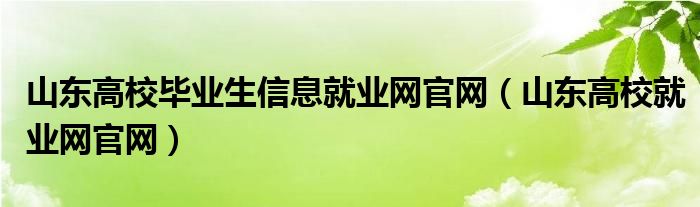 山东高校毕业生信息就业网官网（山东高校就业网官网）